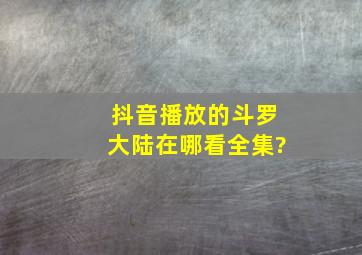 抖音播放的斗罗大陆在哪看全集?